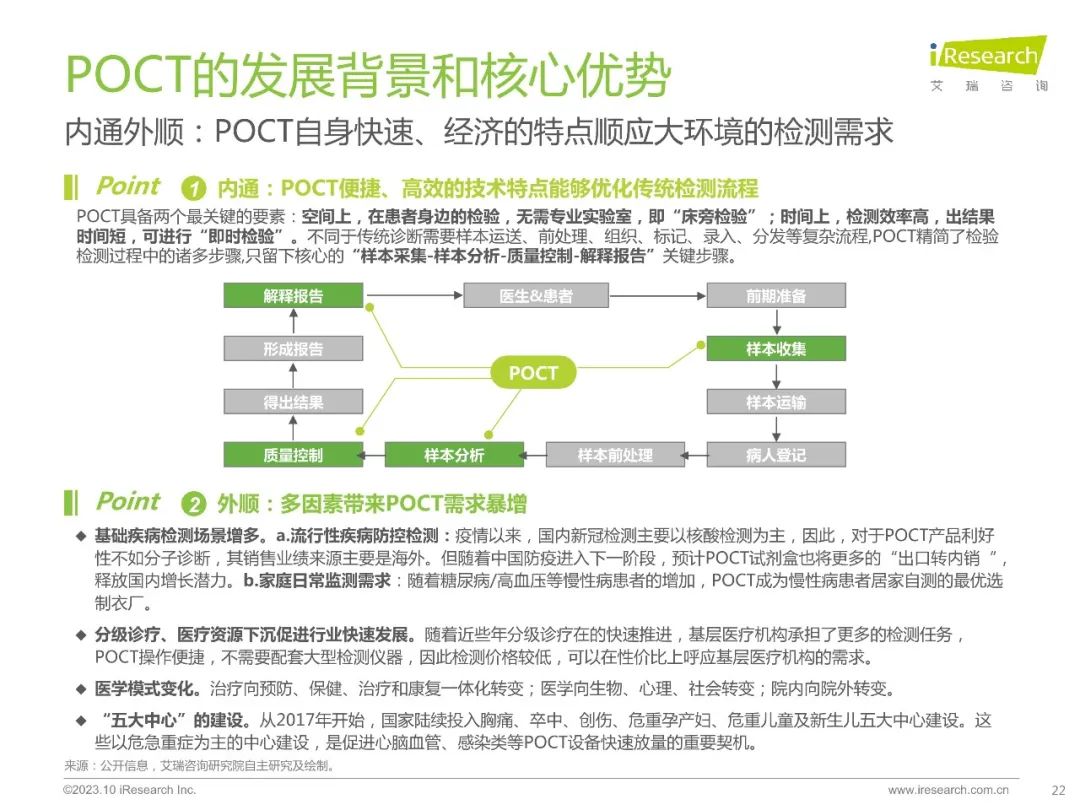 POCT的发展背景和核心优势

iResearch 艾瑞咨询

内通外顺：POCT自身快速、经济的特点顺应大环境的检测需求

Point 1 内通：POCT便捷、高效的技术特点能够优化传统检测流程

POCT具备两个最关键的要素：空间上，在患者身边的检验，无需专业实验室，即“床旁检验”；时间上，检测效率高，出结果时间短，可进行“即时检验”。不同于传统诊断需要样本运送、前处理、组织、标记、录入、分发等复杂流程,POCT精简了检验检测过程中的诸多步骤,只留下核心的“样本采集-样本分析-质量控制-解释报告”关键步骤。

解释报告
医生&患者
前期准备
形成报告
样本收集
POCT
得出结果
样本运输
质量控制
样本分析
样本前处理
病人登记

Point 2 外顺：多因素带来POCT需求暴增

◆ 基础疾病检测场景增多。a.流行性疾病防控检测：疫情以来，国内新冠检测主要以核酸检测为主，因此，对于POCT产品利好性不如分子诊断，其销售业绩来源主要是海外。但随着中国防疫进入下一阶段，预计POCT试剂盒也将更多的“出口转内销 ”，释放国内增长潜力。b.家庭日常监测需求：随着糖尿病/高血压等慢性病患者的增加，POCT成为慢性病患者居家自测的最优选制衣厂。

◆ 分级诊疗、医疗资源下沉促进行业快速发展。随着近些年分级诊疗在的快速推进，基层医疗机构承担了更多的检测任务，POCT操作便捷，不需要配套大型检测仪器，因此检测价格较低，可以在性价比上呼应基层医疗机构的需求。

◆ 医学模式变化。治疗向预防、保健、治疗和康复一体化转变；医学向生物、心理、社会转变；院内向院外转变。

◆ “五大中心”的建设。从2017年开始，国家陆续投入胸痛、卒中、创伤、危重孕产妇、危重儿童及新生儿五大中心建设。这些以危急重症为主的中心建设，是促进心脑血管、感染类等POCT设备快速放量的重要契机。

来源：公开信息，艾瑞咨询研究院自主研究及绘制。

©2023.10 iResearch Inc.
www.iresearch.com.cn
22